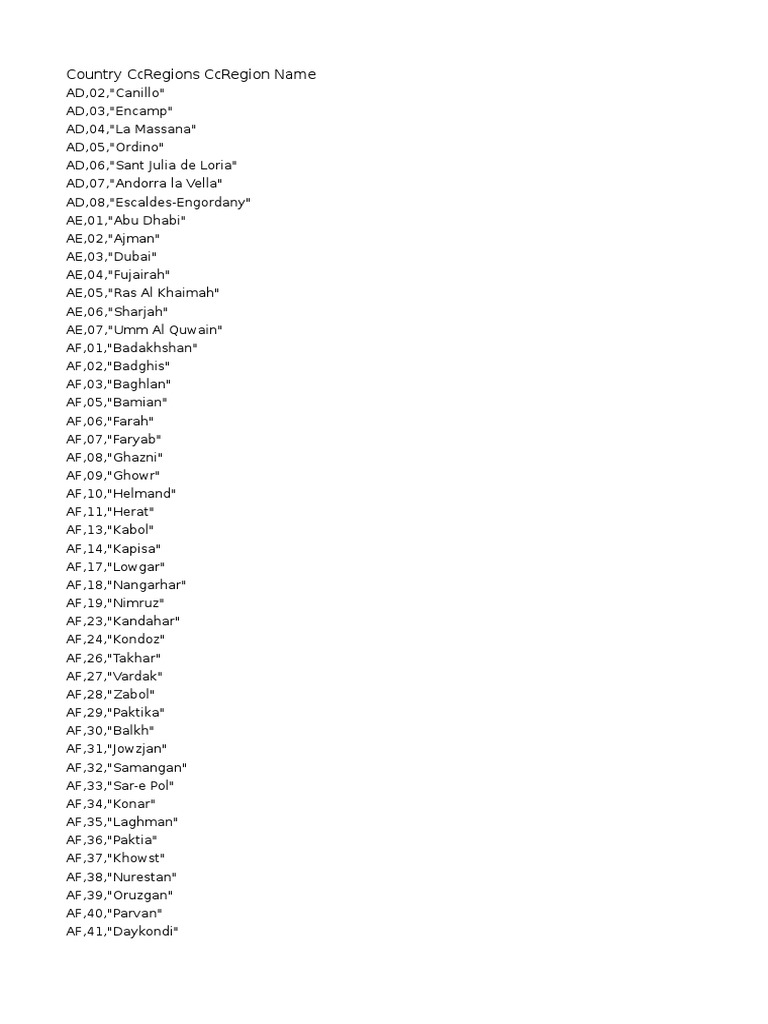 Country CcRegions CcRegion Name
AD,02,"Canillo"
AD,03,"Encamp"
AD,04,"La Massana"
AD,05,"Ordino"
AD,06,"Sant Julia de Loria"
AD,07,"Andorra la Vella"
AD,08,"Escaldes-Engordany"
AE,01,"Abu Dhabi"
AE,02,"Ajman"
AE,03,"Dubai"
AE,04,"Fujairah"
AE,05,"Ras Al Khaimah"
AE,06,"Sharjah"
AE,07,"Umm Al Quwain"
AF,01,"Badakhshan"
AF,02,"Badghis"
AF,03,"Baghlan"
AF,05,"Bamian"
AF,06,"Farah"
AF,07,"Faryab"
AF,08,"Ghazni"
AF,09,"Ghowr"
AF,10,"Helmand"
AF,11,"Herat"
AF,13,"Kabol"
AF,14,"Kapisa"
AF,17,"Lowgar"
AF,18,"Nangarhar"
AF,19,"Nimruz"
AF,23,"Kandahar"
AF,24,"Kondoz"
AF,26,"Takhar"
AF,27,"Vardak"
AF,28,"Zabol"
AF,29,"Paktika"
AF,30,"Balkh"
AF,31,"Jowzjan"
AF,32,"Samangan"
AF,33,"Sar-e Pol"
AF,34,"Konar"
AF,35,"Laghman"
AF,36,"Paktia"
AF,37,"Khowst"
AF,38,"Nurestan"
AF,39,"Oruzgan"
AF,40,"Parvan"
AF,41,"Daykondi"